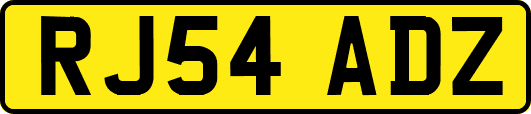 RJ54 ADZ